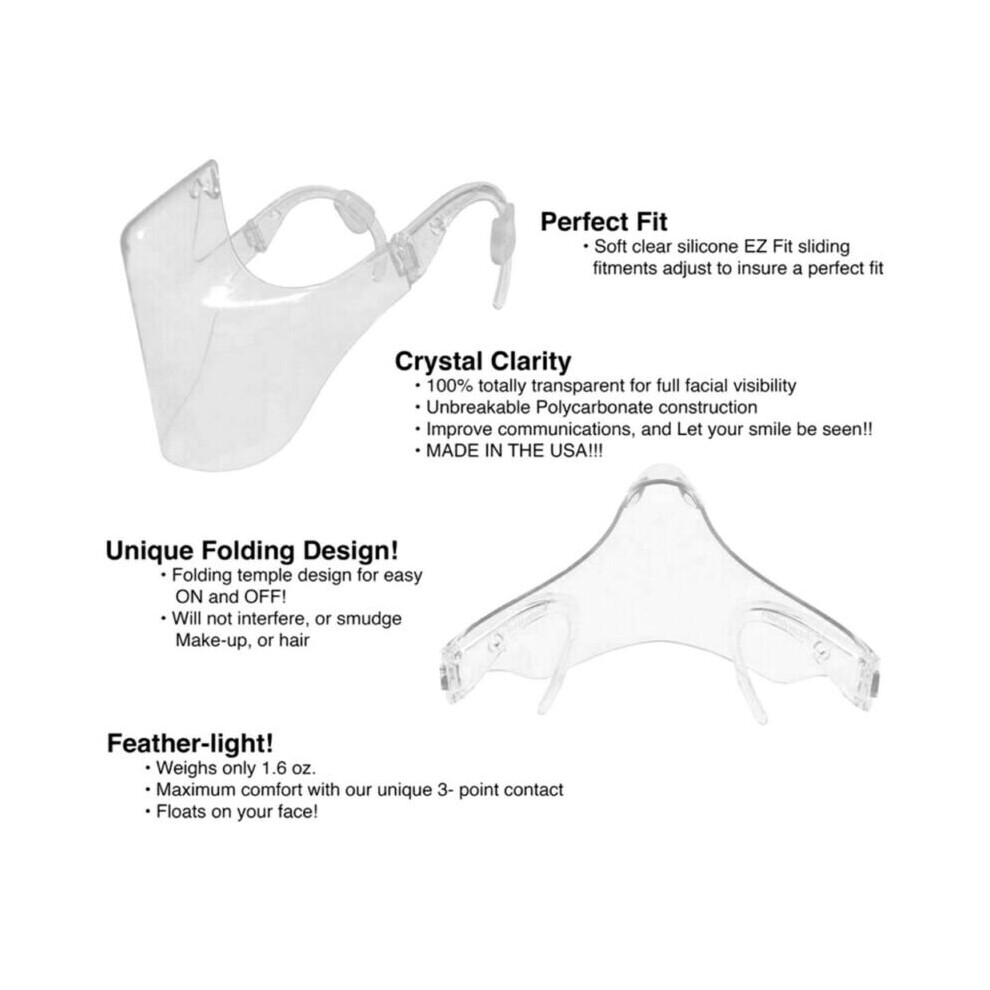 Perfect Fit
• Soft clear silicone EZ Fit sliding fitments adjust to insure a perfect fit

Crystal Clarity
• 100% totally transparent for full facial visibility
• Unbreakable Polycarbonate construction
• Improve communications, and Let your smile be seen!!
• MADE IN THE USA!!!

Unique Folding Design!
• Folding temple design for easy ON and OFF!
• Will not interfere, or smudge Make-up, or hair

Feather-light!
• Weighs only 1.6 oz.
• Maximum comfort with our unique 3- point contact
• Floats on your face!